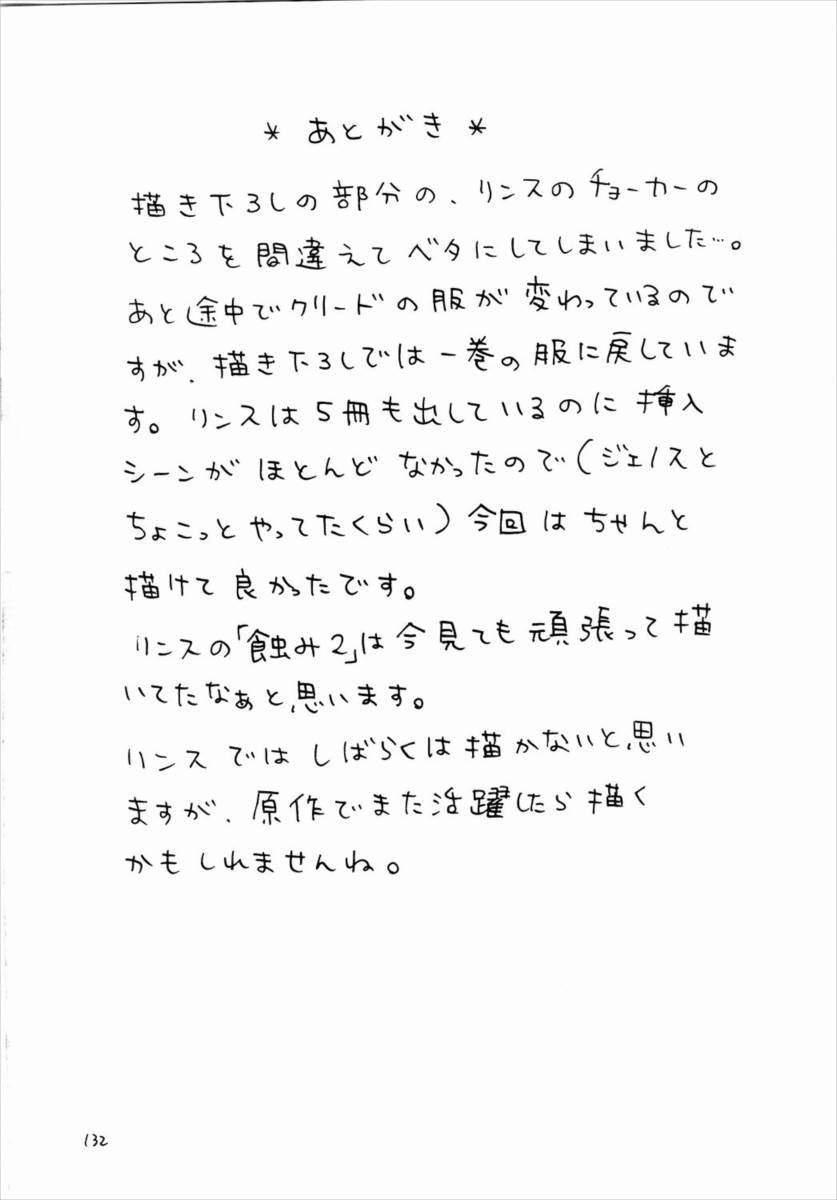 ＊ あとがき ＊

描き下ろしの部分の、リンスのチョーカーのところを間違えてベタにしてしまいました…。あと途中でクリードの服が変わっているのですが、描き下ろしでは一巻の服に戻しています。リンスは５冊も出しているのに挿入シーンがほとんどなかったので（ジェノスとちょこっとやってたくらい）今回はちゃんと描けて良かったです。

リンスの「蝕み２」は今見ても頑張って描いてたなぁと思います。

リンスではしばらくは描かないと思いますが、原作でまた活躍したら描くかもしれませんね。

132